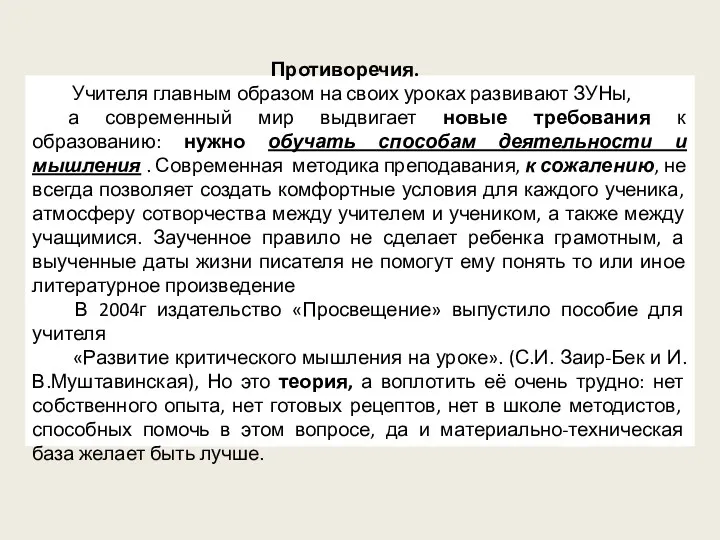 Противоречия.

Учителя главным образом на своих уроках развивают ЗУНы, а современный мир выдвигает новые требования к образованию: нужно обучать способам деятельности и мышления . Современная методика преподавания, к сожалению, не всегда позволяет создать комфортные условия для каждого ученика, атмосферу сотворчества между учителем и учеником, а также между учащимися. Заученное правило не сделает ребенка грамотным, а выученные даты жизни писателя не помогут ему понять то или иное литературное произведение

В 2004г издательство «Просвещение» выпустило пособие для учителя

«Развитие критического мышления на уроке». (С.И. Заир-Бек и И. В.Муштавинская), Но это теория, а воплотить её очень трудно: нет собственного опыта, нет готовых рецептов, нет в школе методистов, способных помочь в этом вопросе, да и материально-техническая база желает быть лучше.